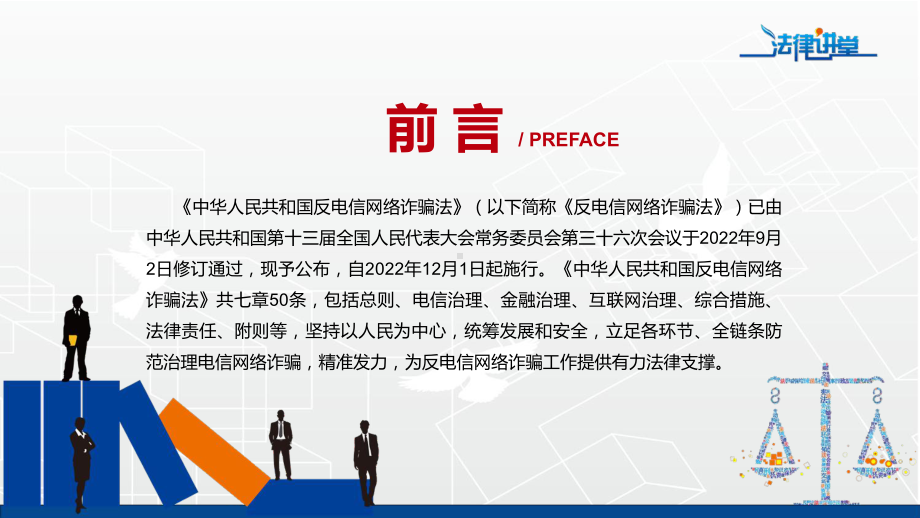 法律讲堂

前言 / PREFACE

《中华人民共和国反电信网络诈骗法》（以下简称《反电信网络诈骗法》）已由中华人民共和国第十三届全国人民代表大会常务委员会第三十六次会议于2022年9月2日修订通过，现予公布，自2022年12月1日起施行。《中华人民共和国反电信网络诈骗法》共七章50条，包括总则、电信治理、金融治理、互联网治理、综合措施、法律责任、附则等，坚持以人民为中心，统筹发展和安全，立足各环节、全链条防范治理电信网络诈骗，精准发力，为反电信网络诈骗工作提供有力法律支撑。